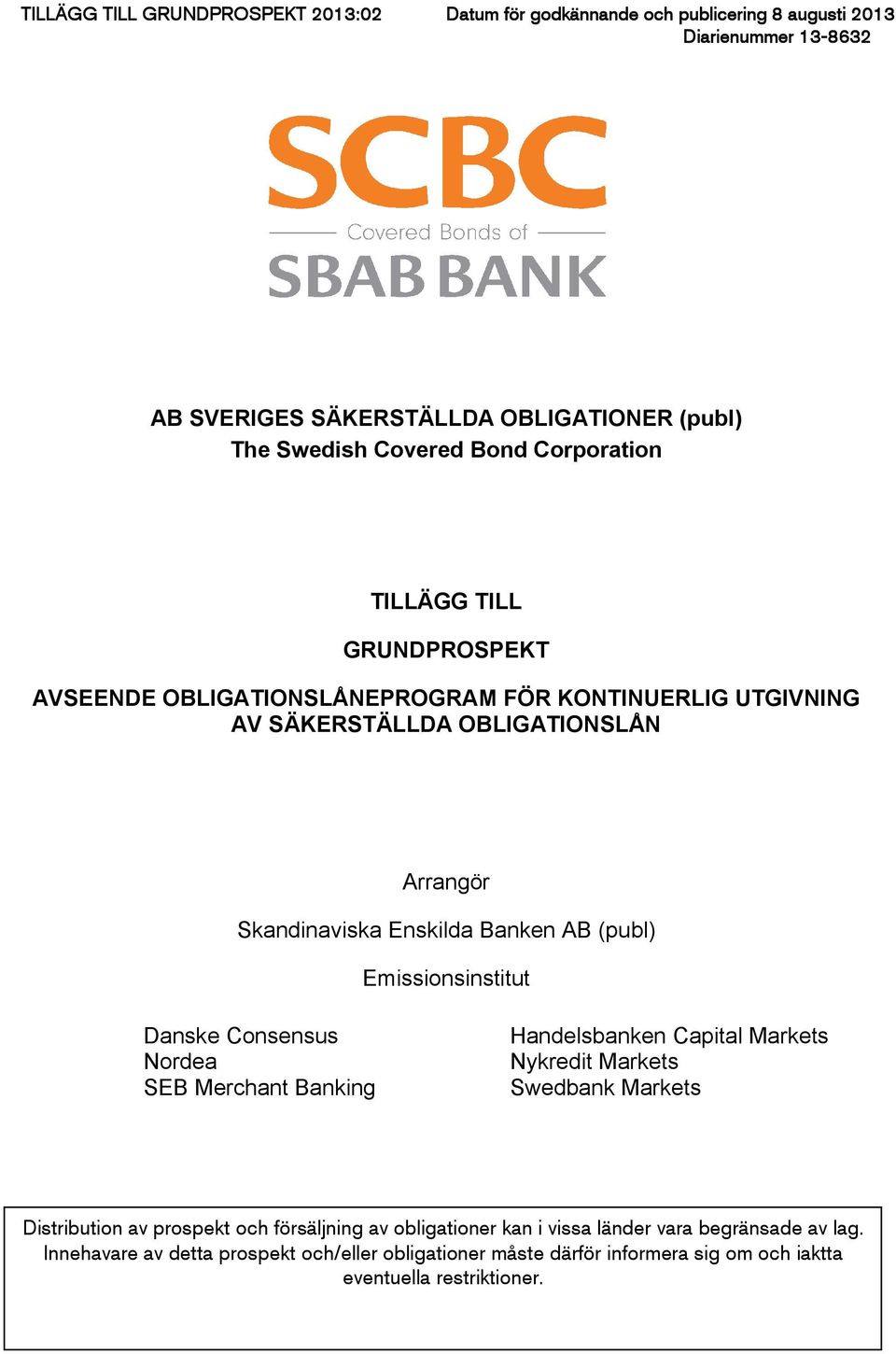 TILLÄGG TILL GRUNDPROSPEKT 2013:02

Datum för godkännande och publicering 8 augusti 2013
Diarienummer 13-8632

SCBC
Covered Bonds of
SBAB BANK

AB SVERIGES SÄKERSTÄLLDA OBLIGATIONER (publ)
The Swedish Covered Bond Corporation

TILLÄGG TILL

GRUNDPROSPEKT

AVSEENDE OBLIGATIONSLÅNEPROGRAM FÖR KONTINUERLIG UTGIVNING AV SÄKERSTÄLLDA OBLIGATIONSLÅN

Arrangör

Skandinaviska Enskilda Banken AB (publ)

Emissionsinstitut

Danske Consensus
Nordea
SEB Merchant Banking

Handelsbanken Capital Markets
Nykredit Markets
Swedbank Markets

Distribution av prospekt och försäljning av obligationer kan i vissa länder vara begränsade av lag. Innehavare av detta prospekt och/eller obligationer måste därför informera sig om och iaktta eventuella restriktioner.